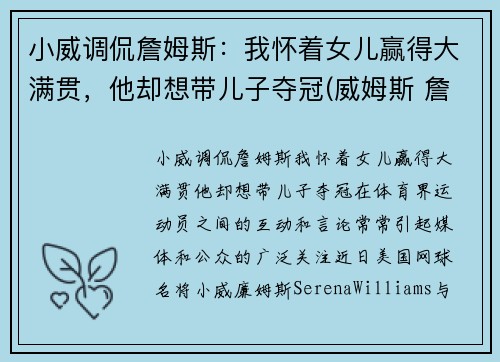 小威调侃詹姆斯：我怀着女儿赢得大满贯，他却想带儿子夺冠(威姆斯 詹

小威调侃詹姆斯我怀着女儿赢得大满贯他却想带儿子夺冠在体育界运动员之间的互动和言论常常引起媒体和公众的广泛关注近日美国网球名将小威廉姆斯SerenaWilliams与